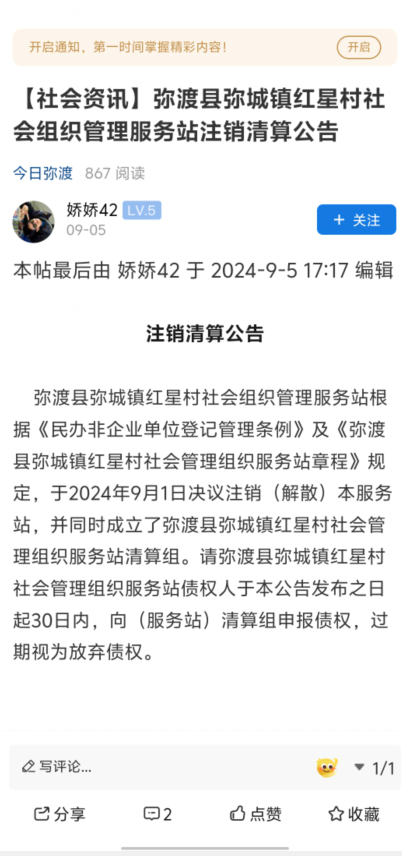 开启通知，第一时间掌握精彩内容！ 开启

【社会资讯】弥渡县弥城镇红星村社会组织管理服务站注销清算公告

今日弥渡 867 阅读

娇娇42 LV.5
09-05
+ 关注

本帖最后由 娇娇42 于 2024-9-5 17:17 编辑

注销清算公告

弥渡县弥城镇红星村社会组织管理服务站根据《民办非企业单位登记管理条例》及《弥渡县弥城镇红星村社会管理组织服务站章程》规定，于2024年9月1日决议注销（解散）本服务站，并同时成立了弥渡县弥城镇红星村社会管理组织服务站清算组。请弥渡县弥城镇红星村社会管理组织服务站债权人于本公告发布之日起30日内，向（服务站）清算组申报债权，过期视为放弃债权。

写评论... 1/1

分享 2 点赞 收藏